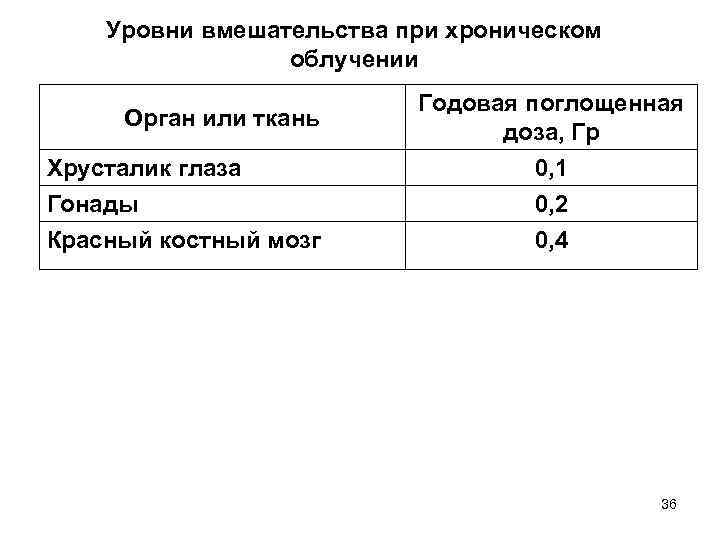 Уровни вмешательства при хроническом облучении

| Орган или ткань | Годовая поглощенная доза, Гр |
|---|---|
| Хрусталик глаза | 0,1 |
| Гонады | 0,2 |
| Красный костный мозг | 0,4 |

36